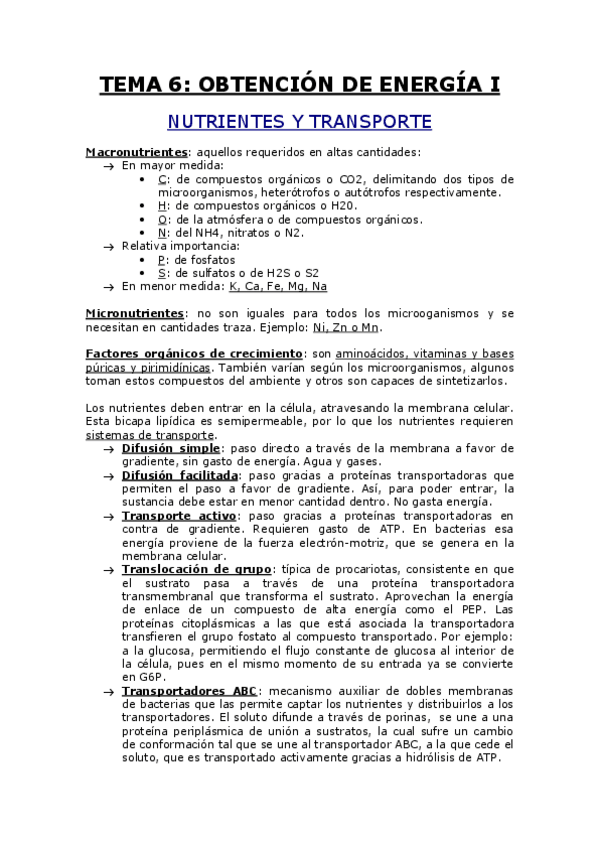 TEMA 6: OBTENCIÓN DE ENERGÍA I

NUTRIENTES Y TRANSPORTE

Macronutrientes: aquellos requeridos en altas cantidades:
→ En mayor medida:
• C: de compuestos orgánicos o CO2, delimitando dos tipos de microorganismos, heterótrofos o autótrofos respectivamente.
• H: de compuestos orgánicos o H20.
• O: de la atmósfera o de compuestos orgánicos.
• N: del NH4, nitratos o N2.
→ Relativa importancia:
• P: de fosfatos
• S: de sulfatos o de H2S o S2
→ En menor medida: K, Ca, Fe, Mg, Na

Micronutrientes: no son iguales para todos los microoganismos y se necesitan en cantidades traza. Ejemplo: Ni, Zn o Mn.

Factores orgánicos de crecimiento: son aminoácidos, vitaminas y bases púricas y pirimidínicas. También varían según los microorganismos, algunos toman estos compuestos del ambiente y otros son capaces de sintetizarlos.

Los nutrientes deben entrar en la célula, atravesando la membrana celular. Esta bicapa lipídica es semipermeable, por lo que los nutrientes requieren sistemas de transporte.
→ Difusión simple: paso directo a través de la membrana a favor de gradiente, sin gasto de energía. Agua y gases.
→ Difusión facilitada: paso gracias a proteínas transportadoras que permiten el paso a favor de gradiente. Así, para poder entrar, la sustancia debe estar en menor cantidad dentro. No gasta energía.
→ Transporte activo: paso gracias a proteínas transportadoras en contra de gradiente. Requieren gasto de ATP. En bacterias esa energía proviene de la fuerza electrón-motriz, que se genera en la membrana celular.
→ Translocación de grupo: típica de procariotas, consistente en que el sustrato pasa a través de una proteína transportadora transmembranal que transforma el sustrato. Aprovechan la energía de enlace de un compuesto de alta energía como el PEP. Las proteínas citoplásmicas a las que está asociada la transportadora transfieren el grupo fostato al compuesto transportado. Por ejemplo: a la glucosa, permitiendo el flujo constante de glucosa al interior de la célula, pues en el mismo momento de su entrada ya se convierte en G6P.
→ Transportadores ABC: mecanismo auxiliar de dobles membranas de bacterias que las permite captar los nutrientes y distribuirlos a los transportadores. El soluto difunde a través de porinas, se une a una proteína periplásmica de unión a sustratos, la cual sufre un cambio de conformación tal que se une al transportador ABC, a la que cede el soluto, que es transportado activamente gracias a hidrólisis de ATP.